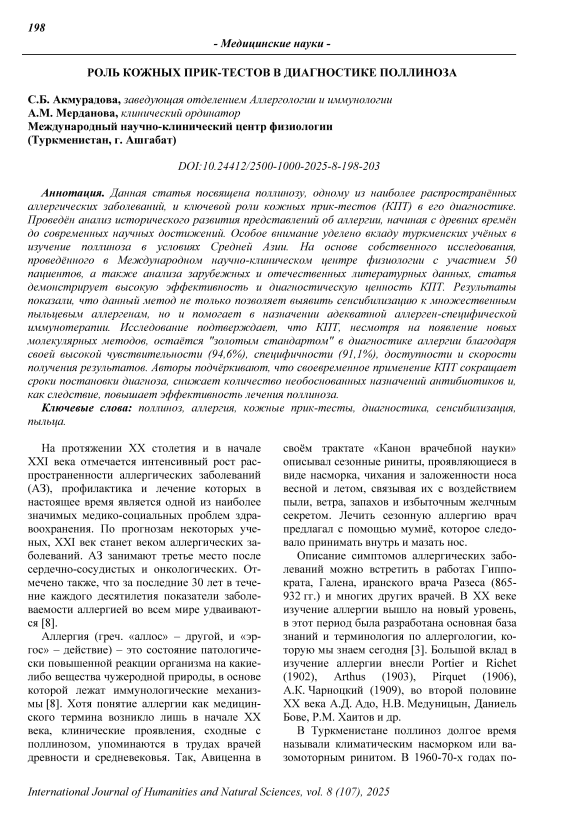 198

- Медицинские науки -

РОЛЬ КОЖНЫХ ПРИК-ТЕСТОВ В ДИАГНОСТИКЕ ПОЛЛИНОЗА

С.Б. Акмурадова, заведующая отделением Аллергологии и иммунологии
А.М. Мерданова, клинический ординатор
Международный научно-клинический центр физиологии
(Туркменистан, г. Ашгабат)

DOI:10.24412/2500-1000-2025-8-198-203

Аннотация. Данная статья посвящена поллинозу, одному из наиболее распространённых аллергических заболеваний, и ключевой роли кожных прик-тестов (КПТ) в его диагностике. Проведён анализ исторического развития представлений об аллергии, начиная с древних времён до современных научных достижений. Особое внимание уделено вкладу туркменских учёных в изучение поллиноза в условиях Средней Азии. На основе собственного исследования, проведённого в Международном научно-клиническом центре физиологии с участием 50 пациентов, а также анализа зарубежных и отечественных литературных данных, статья демонстрирует высокую эффективность и диагностическую ценность КПТ. Результаты показали, что данный метод не только позволяет выявить сенсибилизацию к множественным пыльцевым аллергенам, но и помогает в назначении адекватной аллерген-специфической иммунотерапии. Исследование подтверждает, что КПТ, несмотря на появление новых молекулярных методов, остаётся "золотым стандартом" в диагностике аллергии благодаря своей высокой чувствительности (94,6%), специфичности (91,1%), доступности и скорости получения результатов. Авторы подчёркивают, что своевременное применение КПТ сокращает сроки постановки диагноза, снижает количество необоснованных назначений антибиотиков и, как следствие, повышает эффективность лечения поллиноза.

Ключевые слова: поллиноз, аллергия, кожные прик-тесты, диагностика, сенсибилизация, пыльца.

На протяжении XX столетия и в начале XXI века отмечается интенсивный рост распространенности аллергических заболеваний (АЗ), профилактика и лечение которых в настоящее время является одной из наиболее значимых медико-социальных проблем здравоохранения. По прогнозам некоторых ученых, XXI век станет веком аллергических заболеваний. АЗ занимают третье место после сердечно-сосудистых и онкологических. Отмечено также, что за последние 30 лет в течение каждого десятилетия показатели заболеваемости аллергией во всем мире удваиваются [8].

Аллергия (греч. «аллос» – другой, и «эргос» – действие) – это состояние патологически повышенной реакции организма на какие-либо вещества чужеродной природы, в основе которой лежат иммунологические механизмы [8]. Хотя понятие аллергии как медицинского термина возникло лишь в начале XX века, клинические проявления, сходные с поллинозом, упоминаются в трудах врачей древности и средневековья. Так, Авиценна в своём трактате «Канон врачебной науки» описывал сезонные риниты, проявляющиеся в виде насморка, чихания и заложенности носа весной и летом, связывая их с воздействием пыли, ветра, запахов и избыточным желчным секретом. Лечить сезонную аллергию врач предлагал с помощью мумиё, которое следовало принимать внутрь и мазать нос.

Описание симптомов аллергических заболеваний можно встретить в работах Гиппократа, Галена, иранского врача Разеса (865-932 гг.) и многих других врачей. В XX веке изучение аллергии вышло на новый уровень, в этот период была разработана основная база знаний и терминология по аллергологии, которую мы знаем сегодня [3]. Большой вклад в изучение аллергии внесли Portier и Richet (1902), Arthus (1903), Pirquet (1906), А.К. Чарноцкий (1909), во второй половине XX века А.Д. Адо, Н.В. Медуницын, Даниель Бове, Р.М. Хаитов и др.

В Туркменистане поллиноз долгое время называли климатическим насморком или вазомоторным ринитом. В 1960-70-х годах по-

International Journal of Humanities and Natural Sciences, vol. 8 (107), 2025